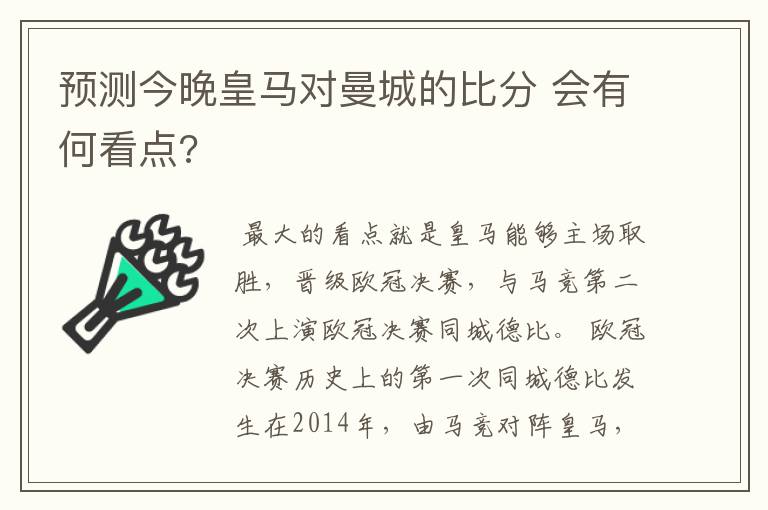 预测今晚皇马对曼城的比分 会有何看点?

最大的看点就是皇马能够主场取胜，晋级欧冠决赛，与马竞第二次上演欧冠决赛同城德比。欧冠决赛历史上的第一次同城德比发生在2014年，由马竞对阵皇马，